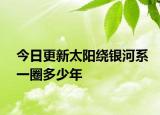 今日更新太阳绕银河系一圈多少年